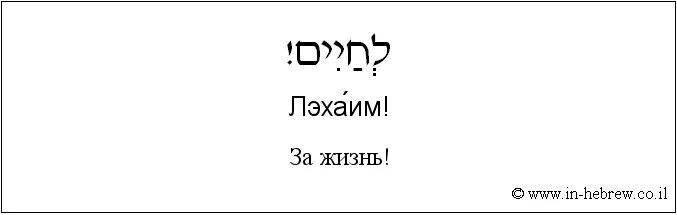 לְחַיִּים!

Лэха́им!

За жизнь!

© www.in-hebrew.co.il